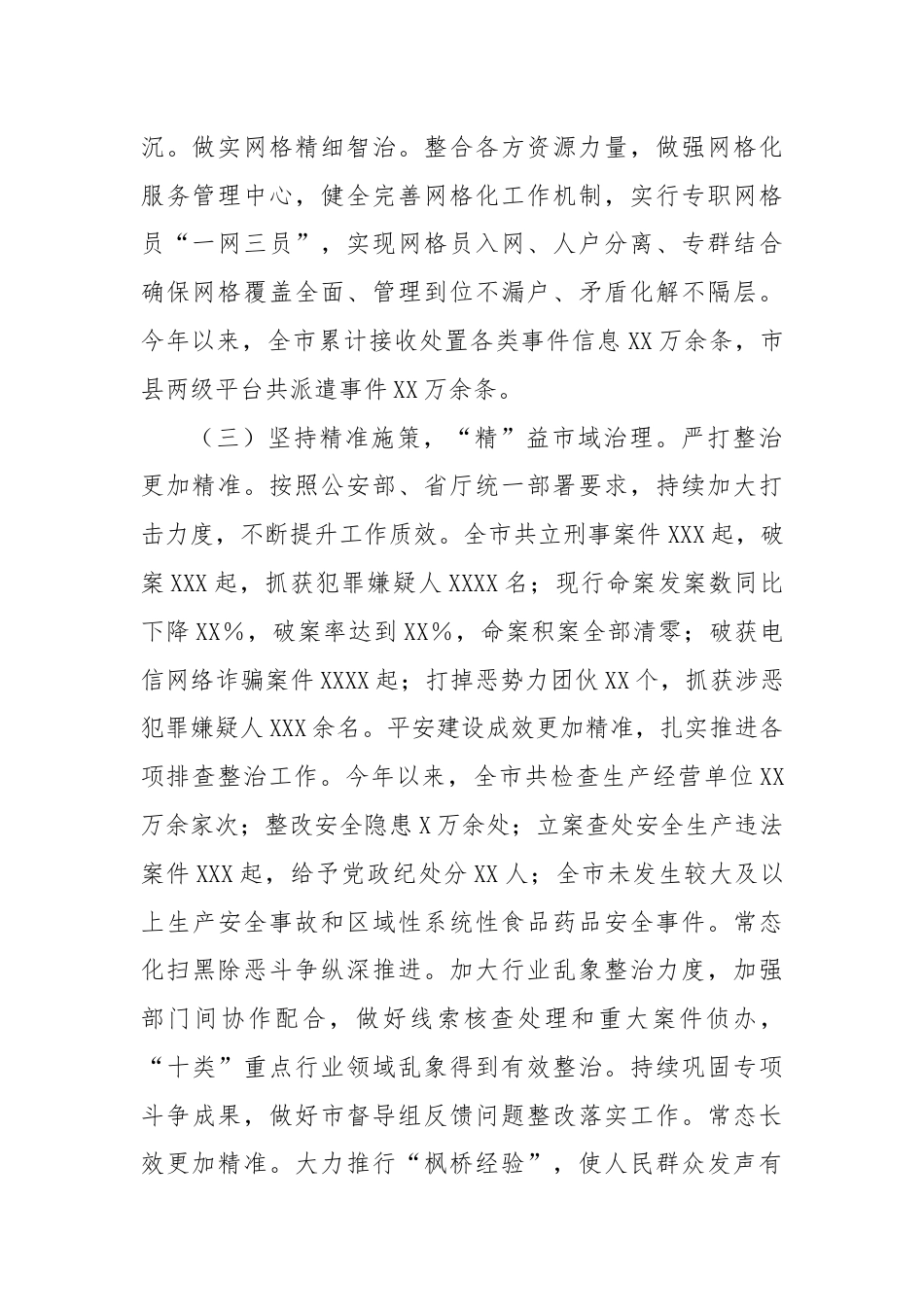 沉。做实网格精细智治。整合各方资源力量，做强网格化服务管理中心，健全完善网格化工作机制，实行专职网格员“一网三员”，实现网格员入网、人户分离、专群结合确保网格覆盖全面、管理到位不漏户、矛盾化解不隔层。今年以来，全市累计接收处置各类事件信息XX万余条，市县两级平台共派遣事件XX万余条。

（三）坚持精准施策，“精”益市域治理。严打整治更加精准。按照公安部、省厅统一部署要求，持续加大打击力度，不断提升工作质效。全市共立刑事案件XXX起，破案XXX起，抓获犯罪嫌疑人XXXX名；现行命案发案数同比下降XX%，破案率达到XX%，命案积案全部清零；破获电信网络诈骗案件XXXX起；打掉恶势力团伙XX个，抓获涉恶犯罪嫌疑人XXX余名。平安建设成效更加精准，扎实推进各项排查整治工作。今年以来，全市共检查生产经营单位XX万余家次；整改安全隐患X万余处；立案查处安全生产违法案件XXX起，给予党政纪处分XX人；全市未发生较大及以上生产安全事故和区域性系统性食品药品安全事件。常态化扫黑除恶斗争纵深推进。加大行业乱象整治力度，加强部门间协作配合，做好线索核查处理和重大案件侦办，“十类”重点行业领域乱象得到有效整治。持续巩固专项斗争成果，做好市督导组反馈问题整改落实工作。常态长效更加精准。大力推行“枫桥经验”，使人民群众发声有